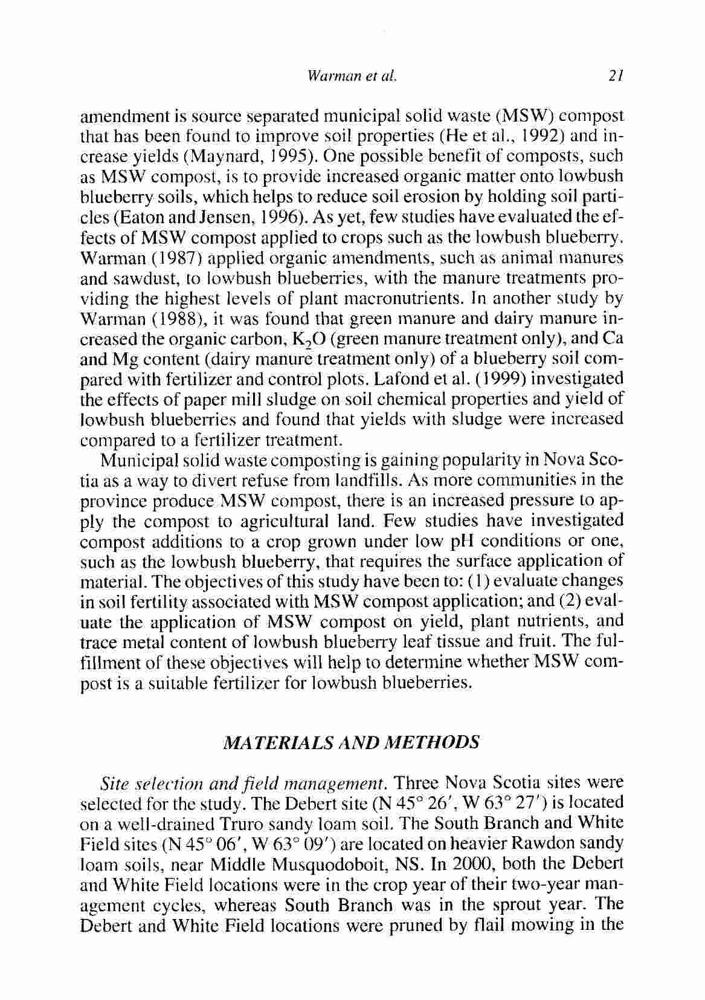 Warman et al.

21

amendment is source separated municipal solid waste (MSW) compost that has been found to improve soil properties (He et al., 1992) and increase yields (Maynard, 1995). One possible benefit of composts, such as MSW compost, is to provide increased organic matter onto lowbush blueberry soils, which helps to reduce soil erosion by holding soil particles (Eaton and Jensen, 1996). As yet, few studies have evaluated the effects of MSW compost applied to crops such as the lowbush blueberry. Warman (1987) applied organic amendments, such as animal manures and sawdust, to lowbush blueberries, with the manure treatments providing the highest levels of plant macronutrients. In another study by Warman (1988), it was found that green manure and dairy manure increased the organic carbon, $K_2O$ (green manure treatment only), and Ca and Mg content (dairy manure treatment only) of a blueberry soil compared with fertilizer and control plots. Lafond et al. (1999) investigated the effects of paper mill sludge on soil chemical properties and yield of lowbush blueberries and found that yields with sludge were increased compared to a fertilizer treatment.

Municipal solid waste composting is gaining popularity in Nova Scotia as a way to divert refuse from landfills. As more communities in the province produce MSW compost, there is an increased pressure to apply the compost to agricultural land. Few studies have investigated compost additions to a crop grown under low pH conditions or one, such as the lowbush blueberry, that requires the surface application of material. The objectives of this study have been to: (1) evaluate changes in soil fertility associated with MSW compost application; and (2) evaluate the application of MSW compost on yield, plant nutrients, and trace metal content of lowbush blueberry leaf tissue and fruit. The fulfillment of these objectives will help to determine whether MSW compost is a suitable fertilizer for lowbush blueberries.

MATERIALS AND METHODS

Site selection and field management. Three Nova Scotia sites were selected for the study. The Debert site (N 45° 26′, W 63° 27′) is located on a well-drained Truro sandy loam soil. The South Branch and White Field sites (N 45° 06′, W 63° 09′) are located on heavier Rawdon sandy loam soils, near Middle Musquodoboit, NS. In 2000, both the Debert and White Field locations were in the crop year of their two-year management cycles, whereas South Branch was in the sprout year. The Debert and White Field locations were pruned by flail mowing in the